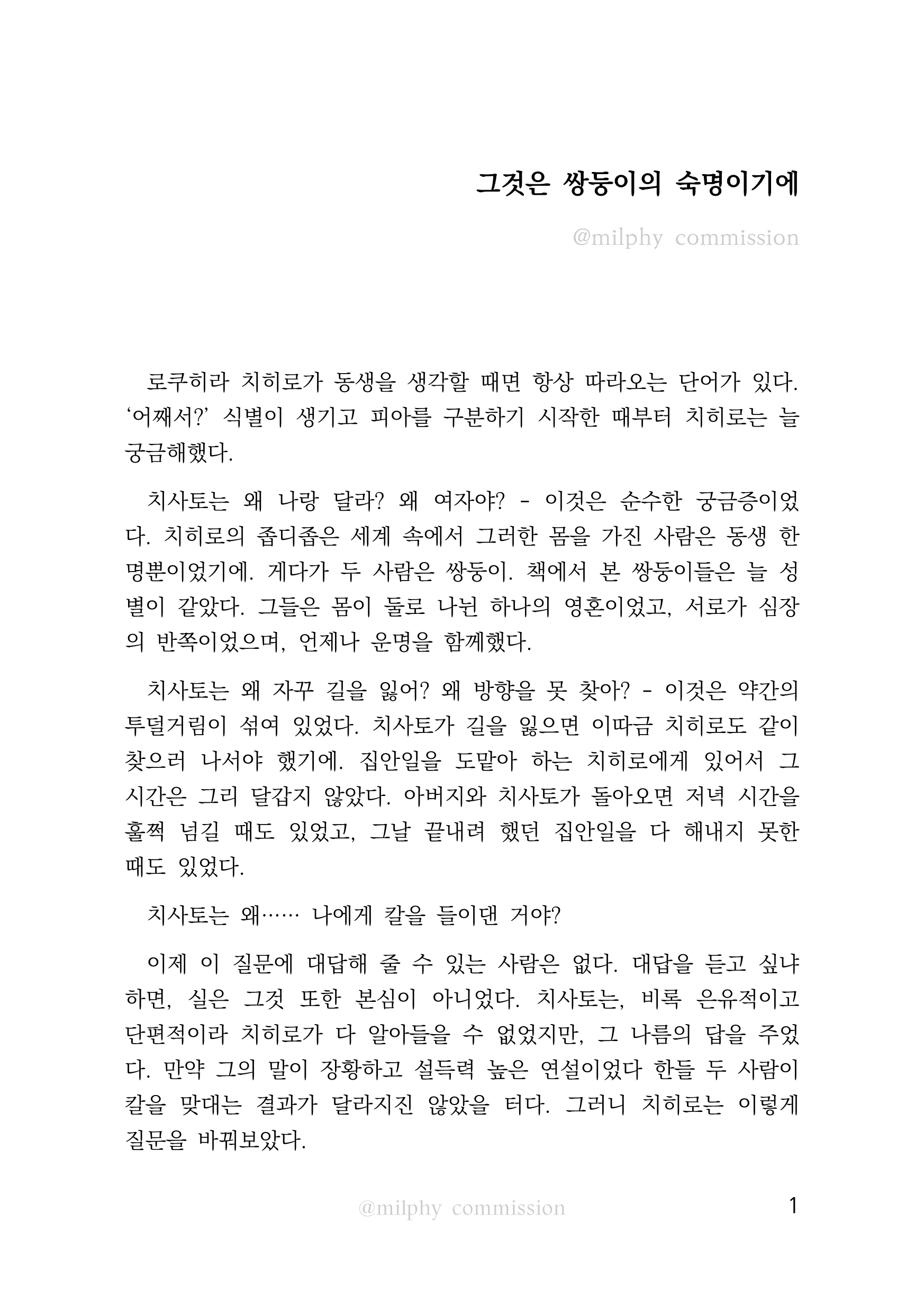 그것은 쌍둥이의 숙명이기에

@milphy commission

로쿠히라 치히로가 동생을 생각할 때면 항상 따라오는 단어가 있다. ‘어째서?’ 식별이 생기고 피아를 구분하기 시작한 때부터 치히로는 늘 궁금해했다.

치사토는 왜 나랑 달라? 왜 여자야? - 이것은 순수한 궁금증이었다. 치히로의 좁디좁은 세계 속에서 그러한 몸을 가진 사람은 동생 한 명뿐이었기에. 게다가 두 사람은 쌍둥이. 책에서 본 쌍둥이들은 늘 성별이 같았다. 그들은 몸이 둘로 나뉜 하나의 영혼이었고, 서로가 심장의 반쪽이었으며, 언제나 운명을 함께했다.

치사토는 왜 자꾸 길을 잃어? 왜 방향을 못 찾아? - 이것은 약간의 투덜거림이 섞여 있었다. 치사토가 길을 잃으면 이따금 치히로도 같이 찾으러 나서야 했기에. 집안일을 도맡아 하는 치히로에게 있어서 그 시간은 그리 달갑지 않았다. 아버지와 치사토가 돌아오면 저녁 시간을 훌쩍 넘길 때도 있었고, 그날 끝내려 했던 집안일을 다 해내지 못한 때도 있었다.

치사토는 왜…… 나에게 칼을 들이댄 거야?

이제 이 질문에 대답해 줄 수 있는 사람은 없다. 대답을 듣고 싶냐 하면, 실은 그것 또한 본심이 아니었다. 치사토는, 비록 은유적이고 단편적이라 치히로가 다 알아들을 수 없었지만, 그 나름의 답을 주었다. 만약 그의 말이 장황하고 설득력 높은 연설이었다 한들 두 사람이 칼을 맞대는 결과가 달라지진 않았을 터다. 그러니 치히로는 이렇게 질문을 바꿔보았다.

@milphy commission

1